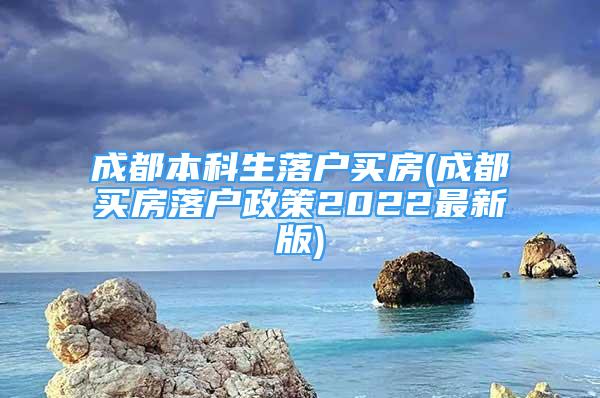 成都本科生落户买房(成都买房落户政策2022最新版)